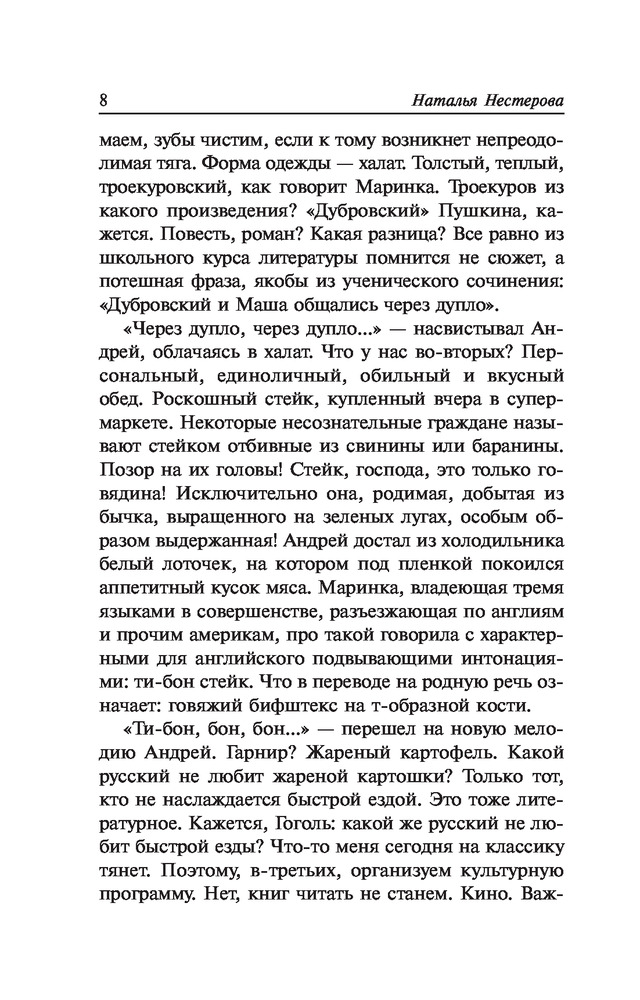 8 Наталья Нестерова

маем, зубы чистим, если к тому возникнет непреодолимая тяга. Форма одежды — халат. Толстый, теплый, троекуровский, как говорит Маринка. Троекуров из какого произведения? «Дубровский» Пушкина, кажется. Повесть, роман? Какая разница? Все равно из школьного курса литературы помнится не сюжет, а потешная фраза, якобы из ученического сочинения: «Дубровский и Маша общались через дупло».

«Через дупло, через дупло...» — насвистывал Андрей, облачаясь в халат. Что у нас во-вторых? Персональный, единоличный, обильный и вкусный обед. Роскошный стейк, купленный вчера в супермаркете. Некоторые несознательные граждане называют стейком отбивные из свинины или баранины. Позор на их головы! Стейк, господа, это только говядина! Исключительно она, родимая, добытая из бычка, выращенного на зеленых лугах, особым образом выдержанная! Андрей достал из холодильника белый лоточек, на котором под пленкой покоился аппетитный кусок мяса. Маринка, владеющая тремя языками в совершенстве, разъезжающая по англиям и прочим америкам, про такой говорила с характерными для английского подвывающими интонациями: ти-бон стейк. Что в переводе на родную речь означает: говяжий бифштекс на т-образной кости.

«Ти-бон, бон, бон...» — перешел на новую мелодию Андрей. Гарнир? Жареный картофель. Какой русский не любит жареной картошки? Только тот, кто не наслаждается быстрой ездой. Это тоже литературное. Кажется, Гоголь: какой же русский не любит быстрой езды? Что-то меня сегодня на классику тянет. Поэтому, в-третьих, организуем культурную программу. Нет, книг читать не станем. Кино. Важ-